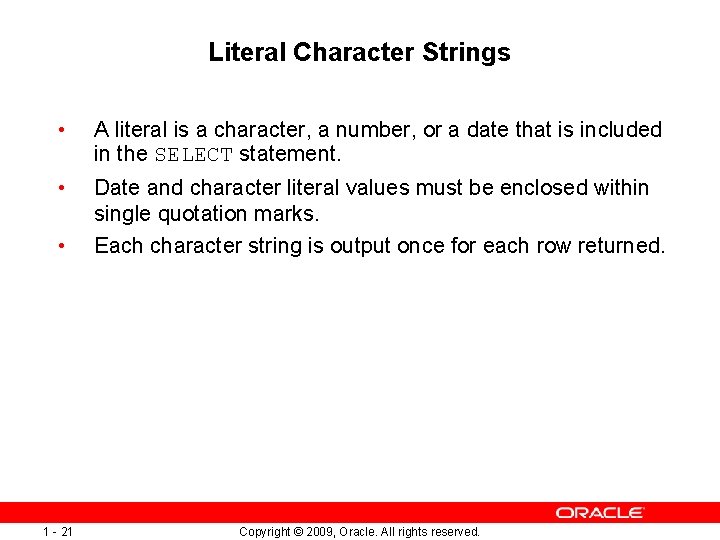 Literal Character Strings

• A literal is a character, a number, or a date that is included in the SELECT statement.

• Date and character literal values must be enclosed within single quotation marks.

• Each character string is output once for each row returned.

ORACLE

1 - 21

Copyright © 2009, Oracle. All rights reserved.